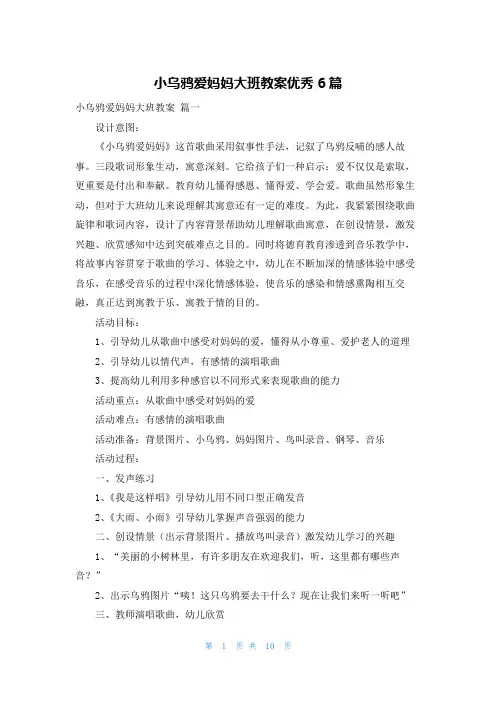 小乌鸦爱妈妈大班教案优秀 6 篇

小乌鸦爱妈妈大班教案 篇一

设计意图：

《小乌鸦爱妈妈》这首歌曲采用叙事性手法，记叙了乌鸦反哺的感人故事。三段歌词形象生动，寓意深刻。它给孩子们一种启示：爱不仅仅是索取，更重要是付出和奉献。教育幼儿懂得感恩、懂得爱、学会爱。歌曲虽然形象生动，但对于大班幼儿来说理解其寓意还有一定的难度。为此，我紧紧围绕歌曲旋律和歌词内容，设计了内容背景帮助幼儿理解歌曲寓意，在创设情景，激发兴趣、欣赏感知中达到突破难点之目的。同时将德育教育渗透到音乐教学中，将故事内容贯穿于歌曲的学习、体验之中，幼儿在不断加深的情感体验中感受音乐，在感受音乐的过程中深化情感体验，使音乐的感染和情感熏陶相互交融，真正达到寓教于乐、寓教于情的目的。

活动目标：

1、引导幼儿从歌曲中感受对妈妈的爱，懂得从小尊重、爱护老人的道理

2、引导幼儿以情代声，有感情的演唱歌曲

3、提高幼儿利用多种感官以不同形式来表现歌曲的能力

活动重点：从歌曲中感受对妈妈的爱

活动难点：有感情的演唱歌曲

活动准备：背景图片、小乌鸦、妈妈图片、鸟叫录音、钢琴、音乐

活动过程：

一、发声练习

1、《我是这样唱》引导幼儿用不同口型正确发音

2、《大雨、小雨》引导幼儿掌握声音强弱的能力

二、创设情景（出示背景图片、播放鸟叫录音）激发幼儿学习的兴趣

1、“美丽的小树林里，有许多朋友在欢迎我们，听，这里都有哪些声音？”

2、出示乌鸦图片“咦！这只乌鸦要去干什么？现在让我们来听一听吧”

三、教师演唱歌曲、幼儿欣赏

第 1 页 共 10 页